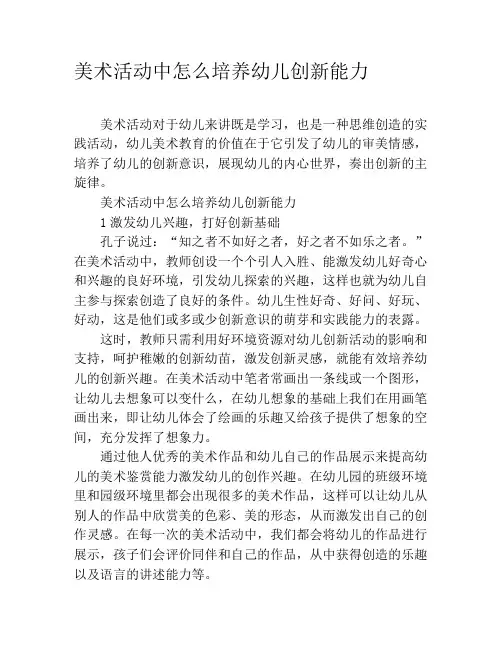 美术活动中怎么培养幼儿创新能力

美术活动对于幼儿来讲既是学习，也是一种思维创造的实践活动，幼儿美术教育的价值在于它引发了幼儿的审美情感，培养了幼儿的创新意识，展现幼儿的内心世界，奏出创新的主旋律。

美术活动中怎么培养幼儿创新能力

1 激发幼儿兴趣，打好创新基础

孔子说过：“知之者不如好之者，好之者不如乐之者。”在美术活动中，教师创设一个个引人入胜、能激发幼儿好奇心和兴趣的良好环境，引发幼儿探索的兴趣，这样也就为幼儿自主参与探索创造了良好的条件。幼儿生性好奇、好问、好玩、好动，这是他们或多或少创新意识的萌芽和实践能力的表露。

这时，教师只需利用好环境资源对幼儿创新活动的影响和支持，呵护稚嫩的创新幼苗，激发创新灵感，就能有效培养幼儿的创新兴趣。在美术活动中笔者常画出一条线或一个图形，让幼儿去想象可以变什么，在幼儿想象的基础上我们在用画笔画出来，即让幼儿体会了绘画的乐趣又给孩子提供了想象的空间，充分发挥了想象力。

通过他人优秀的美术作品和幼儿自己的作品展示来提高幼儿的美术鉴赏能力激发幼儿的创作兴趣。在幼儿园的班级环境里和园级环境里都会出现很多的美术作品，这样可以让幼儿从别人的作品中欣赏美的色彩、美的形态，从而激发出自己的创作灵感。在每一次的美术活动中，我们都会将幼儿的作品进行展示，孩子们会评价同伴和自己的作品，从中获得创造的乐趣以及语言的讲述能力等。